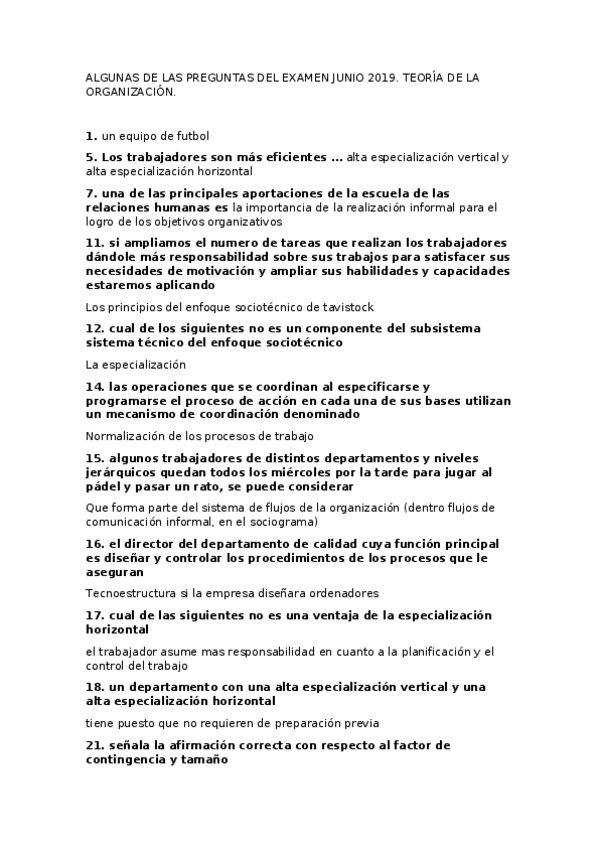 ALGUNAS DE LAS PREGUNTAS DEL EXAMEN JUNIO 2019. TEORÍA DE LA ORGANIZACIÓN.

1. un equipo de futbol

5. Los trabajadores son más eficientes ... alta especialización vertical y alta especialización horizontal

7. una de las principales aportaciones de la escuela de las relaciones humanas es la importancia de la realización informal para el logro de los objetivos organizativos

11. si ampliamos el numero de tareas que realizan los trabajadores dándole más responsabilidad sobre sus trabajos para satisfacer sus necesidades de motivación y ampliar sus habilidades y capacidades estaremos aplicando

Los principios del enfoque sociotécnico de tavistock

12. cual de los siguientes no es un componente del subsistema sistema técnico del enfoque sociotécnico

La especialización

14. las operaciones que se coordinan al especificarse y programarse el proceso de acción en cada una de sus bases utilizan un mecanismo de coordinación denominado

Normalización de los procesos de trabajo

15. algunos trabajadores de distintos departamentos y niveles jerárquicos quedan todos los miércoles por la tarde para jugar al pádel y pasar un rato, se puede considerar

Que forma parte del sistema de flujos de la organización (dentro flujos de comunicación informal, en el sociograma)

16. el director del departamento de calidad cuya función principal es diseñar y controlar los procedimientos de los procesos que le aseguran

Tecnoestructura si la empresa diseñara ordenadores

17. cual de las siguientes no es una ventaja de la especialización horizontal

el trabajador asume mas responsabilidad en cuanto a la planificación y el control del trabajo

18. un departamento con una alta especialización vertical y una alta especialización horizontal

tiene puesto que no requieren de preparación previa

21. señala la afirmación correcta con respecto al factor de contingencia y tamaño